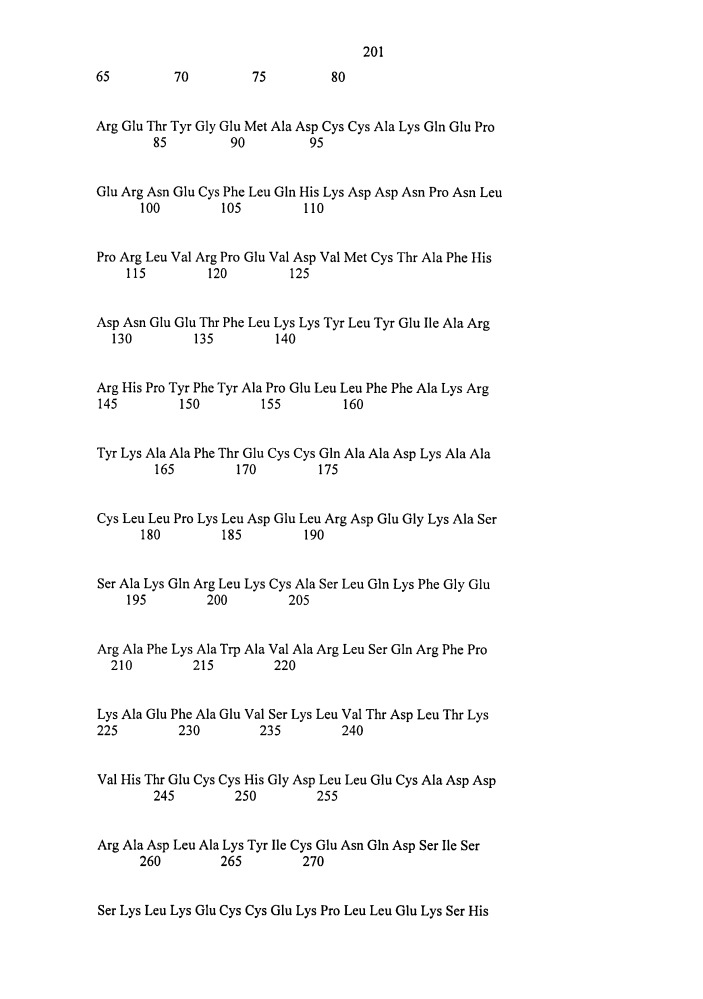 201

65 70 75 80

Arg Glu Thr Tyr Gly Glu Met Ala Asp Cys Cys Ala Lys Gln Glu Pro
85 90 95

Glu Arg Asn Glu Cys Phe Leu Gln His Lys Asp Asp Asn Pro Asn Leu
100 105 110

Pro Arg Leu Val Arg Pro Glu Val Asp Val Met Cys Thr Ala Phe His
115 120 125

Asp Asn Glu Glu Thr Phe Leu Lys Lys Tyr Leu Tyr Glu Ile Ala Arg
130 135 140

Arg His Pro Tyr Phe Tyr Ala Pro Glu Leu Leu Phe Phe Ala Lys Arg
145 150 155 160

Tyr Lys Ala Ala Phe Thr Glu Cys Cys Gln Ala Ala Asp Lys Ala Ala
165 170 175

Cys Leu Leu Pro Lys Leu Asp Glu Leu Arg Asp Glu Gly Lys Ala Ser
180 185 190

Ser Ala Lys Gln Arg Leu Lys Cys Ala Ser Leu Gln Lys Phe Gly Glu
195 200 205

Arg Ala Phe Lys Ala Trp Ala Val Ala Arg Leu Ser Gln Arg Phe Pro
210 215 220

Lys Ala Glu Phe Ala Glu Val Ser Lys Leu Val Thr Asp Leu Thr Lys
225 230 235 240

Val His Thr Glu Cys Cys His Gly Asp Leu Leu Glu Cys Ala Asp Asp
245 250 255

Arg Ala Asp Leu Ala Lys Tyr Ile Cys Glu Asn Gln Asp Ser Ile Ser
260 265 270

Ser Lys Leu Lys Glu Cys Cys Glu Lys Pro Leu Leu Glu Lys Ser His